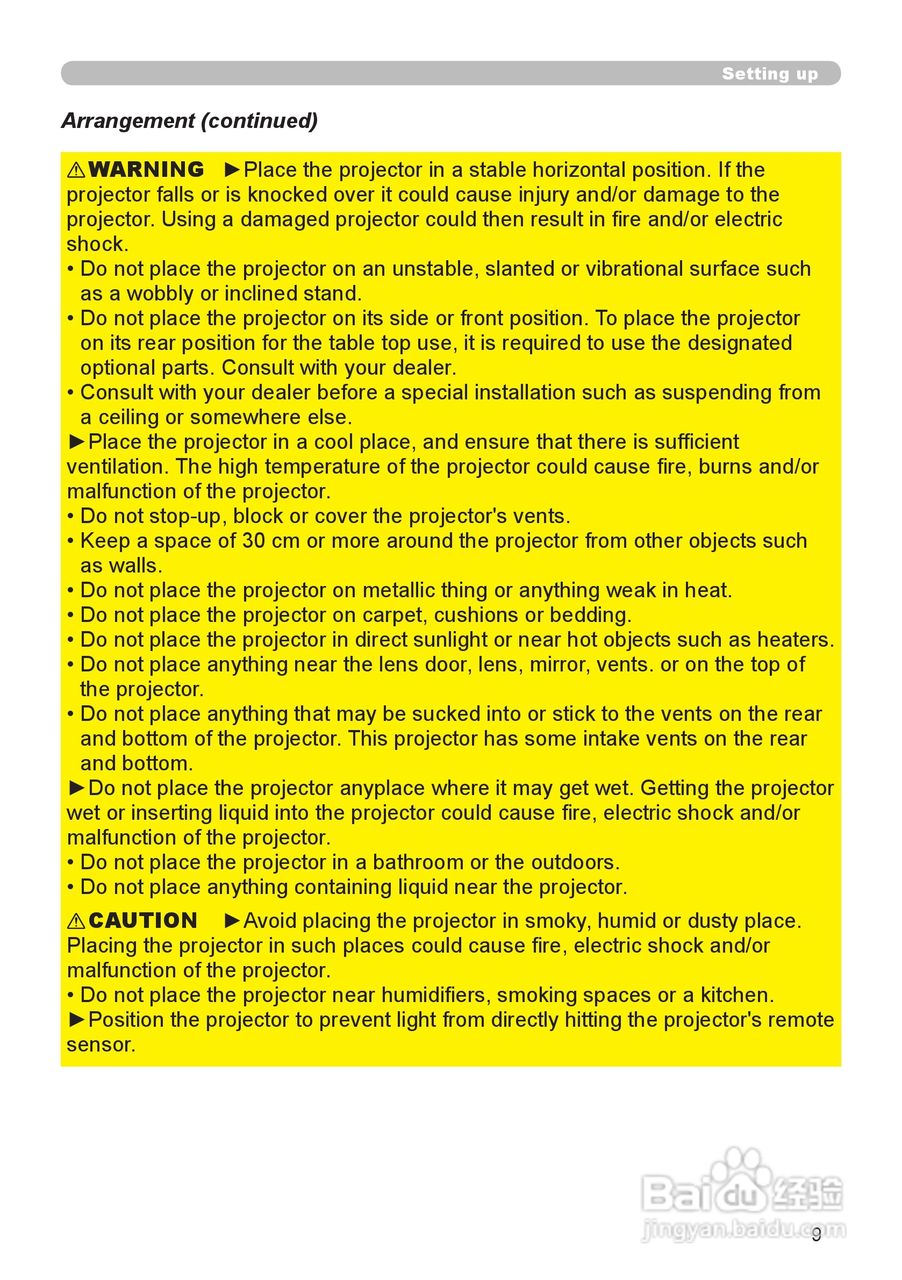 Setting up

Arrangement (continued)

⚠WARNING ►Place the projector in a stable horizontal position. If the projector falls or is knocked over it could cause injury and/or damage to the projector. Using a damaged projector could then result in fire and/or electric shock.
• Do not place the projector on an unstable, slanted or vibrational surface such as a wobbly or inclined stand.
• Do not place the projector on its side or front position. To place the projector on its rear position for the table top use, it is required to use the designated optional parts. Consult with your dealer.
• Consult with your dealer before a special installation such as suspending from a ceiling or somewhere else.
►Place the projector in a cool place, and ensure that there is sufficient ventilation. The high temperature of the projector could cause fire, burns and/or malfunction of the projector.
• Do not stop-up, block or cover the projector's vents.
• Keep a space of 30 cm or more around the projector from other objects such as walls.
• Do not place the projector on metallic thing or anything weak in heat.
• Do not place the projector on carpet, cushions or bedding.
• Do not place the projector in direct sunlight or near hot objects such as heaters.
• Do not place anything near the lens door, lens, mirror, vents. or on the top of the projector.
• Do not place anything that may be sucked into or stick to the vents on the rear and bottom of the projector. This projector has some intake vents on the rear and bottom.
►Do not place the projector anyplace where it may get wet. Getting the projector wet or inserting liquid into the projector could cause fire, electric shock and/or malfunction of the projector.
• Do not place the projector in a bathroom or the outdoors.
• Do not place anything containing liquid near the projector.

⚠CAUTION ►Avoid placing the projector in smoky, humid or dusty place. Placing the projector in such places could cause fire, electric shock and/or malfunction of the projector.
• Do not place the projector near humidifiers, smoking spaces or a kitchen.
►Position the projector to prevent light from directly hitting the projector's remote sensor.

Baidu 经验
jingyan.baidu.com

9